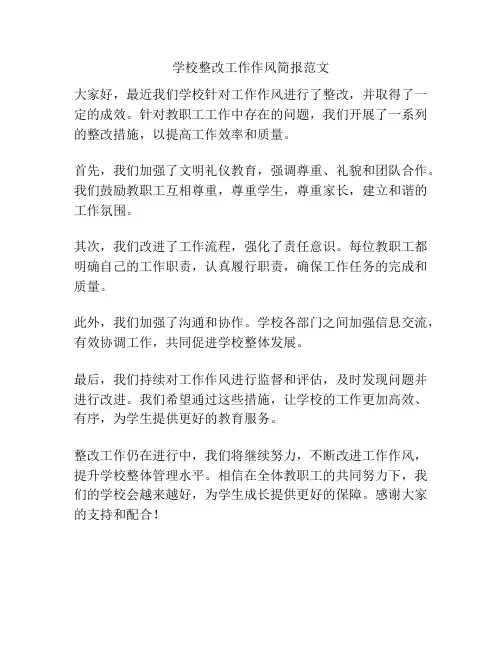 学校整改工作作风简报范文

大家好，最近我们学校针对工作作风进行了整改，并取得了一定的成效。针对教职工工作中存在的问题，我们开展了一系列的整改措施，以提高工作效率和质量。

首先，我们加强了文明礼仪教育，强调尊重、礼貌和团队合作。我们鼓励教职工互相尊重，尊重学生，尊重家长，建立和谐的工作氛围。

其次，我们改进了工作流程，强化了责任意识。每位教职工都明确自己的工作职责，认真履行职责，确保工作任务的完成和质量。

此外，我们加强了沟通和协作。学校各部门之间加强信息交流，有效协调工作，共同促进学校整体发展。

最后，我们持续对工作作风进行监督和评估，及时发现问题并进行改进。我们希望通过这些措施，让学校的工作更加高效、有序，为学生提供更好的教育服务。

整改工作仍在进行中，我们将继续努力，不断改进工作作风，提升学校整体管理水平。相信在全体教职工的共同努力下，我们的学校会越来越好，为学生成长提供更好的保障。感谢大家的支持和配合！